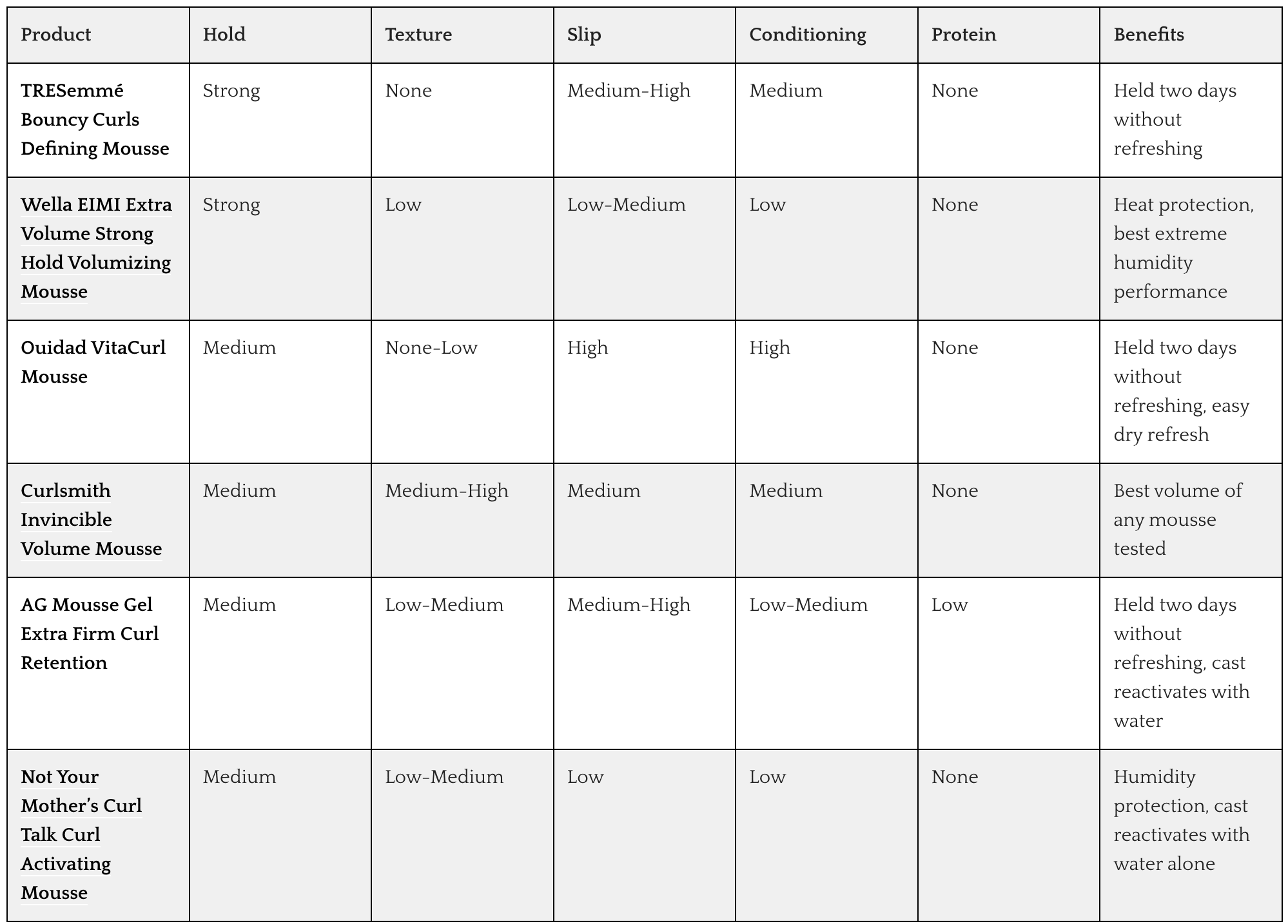 | Product | Hold | Texture | Slip | Conditioning | Protein | Benefits |
|---|---|---|---|---|---|---|
| TRESemmé Bouncy Curls Defining Mousse | Strong | None | Medium-High | Medium | None | Held two days without refreshing |
| Wella EIMI Extra Volume Strong Hold Volumizing Mousse | Strong | Low | Low-Medium | Low | None | Heat protection, best extreme humidity performance |
| Ouidad VitaCurl Mousse | Medium | None-Low | High | High | None | Held two days without refreshing, easy dry refresh |
| Curlsmith Invincible Volume Mousse | Medium | Medium-High | Medium | Medium | None | Best volume of any mousse tested |
| AG Mousse Gel Extra Firm Curl Retention | Medium | Low-Medium | Medium-High | Low-Medium | Low | Held two days without refreshing, cast reactivates with water |
| Not Your Mother's Curl Talk Curl Activating Mousse | Medium | Low-Medium | Low | Low | None | Humidity protection, cast reactivates with water alone |